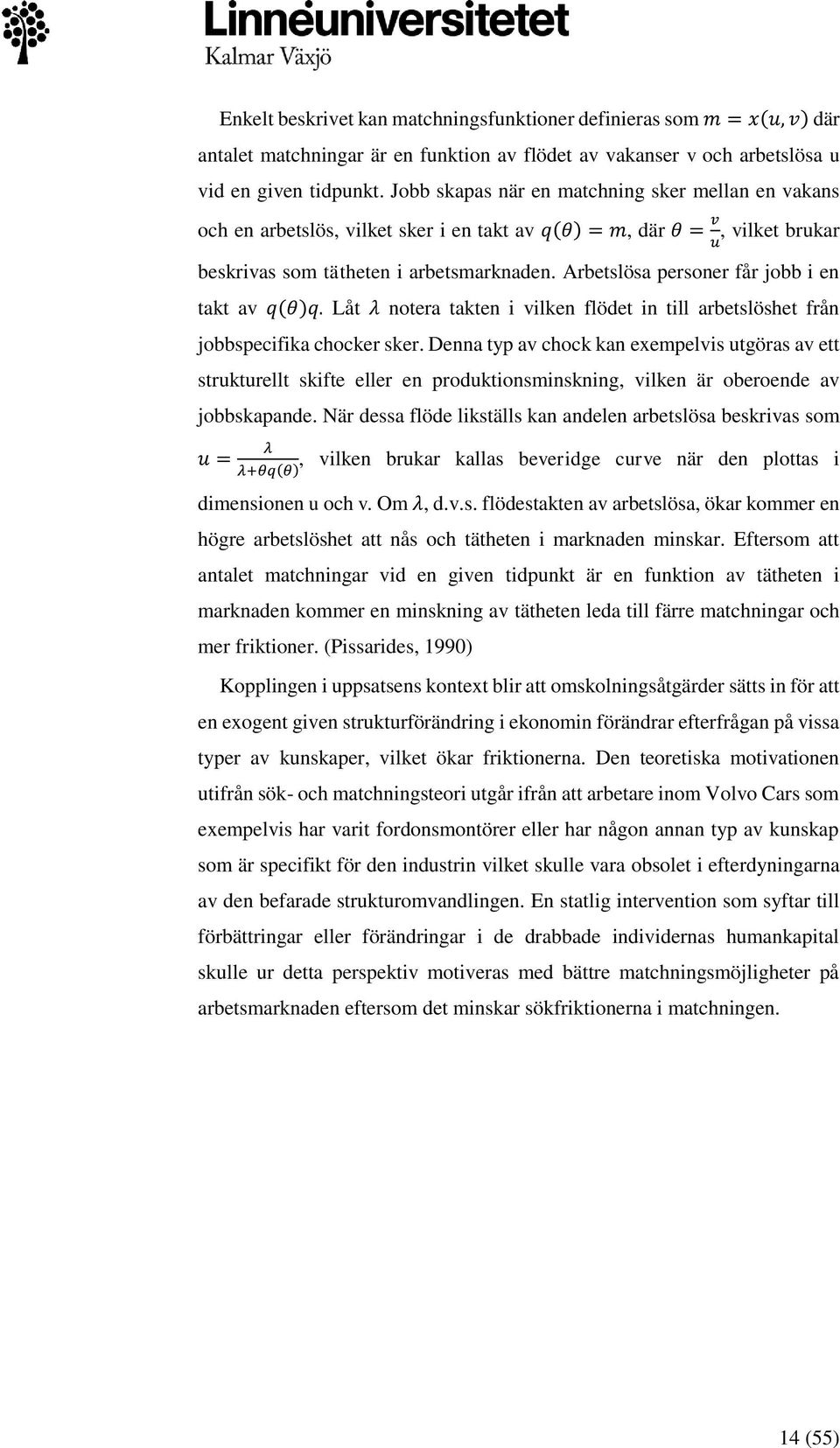 Linnéuniversitetet
Kalmar Växjö

Enkelt beskrivet kan matchningsfunktioner definieras som $m = x(u, v)$ där antalet matchningar är en funktion av flödet av vakanser v och arbetslösa u vid en given tidpunkt. Jobb skapas när en matchning sker mellan en vakans och en arbetslös, vilket sker i en takt av $q(\theta) = m$, där $\theta = \frac{v}{u}$, vilket brukar beskrivas som tätheten i arbetsmarknaden. Arbetslösa personer får jobb i en takt av $q(\theta)q$. Låt $\lambda$ notera takten i vilken flödet in till arbetslöshet från jobbspecifika chocker sker. Denna typ av chock kan exempelvis utgöras av ett strukturellt skifte eller en produktionsminskning, vilken är oberoende av jobbskapande. När dessa flöde likställs kan andelen arbetslösa beskrivas som $u = \frac{\lambda}{\lambda + \theta q(\theta)}$, vilken brukar kallas beveridge curve när den plottas i dimensionen u och v. Om $\lambda$, d.v.s. flödestakten av arbetslösa, ökar kommer en högre arbetslöshet att nås och tätheten i marknaden minskar. Eftersom att antalet matchningar vid en given tidpunkt är en funktion av tätheten i marknaden kommer en minskning av tätheten leda till färre matchningar och mer friktioner. (Pissarides, 1990)

Kopplingen i uppsatsens kontext blir att omskolningsåtgärder sätts in för att en exogent given strukturförändring i ekonomin förändrar efterfrågan på vissa typer av kunskaper, vilket ökar friktionerna. Den teoretiska motivationen utifrån sök- och matchningsteori utgår ifrån att arbetare inom Volvo Cars som exempelvis har varit fordonsmontörer eller har någon annan typ av kunskap som är specifikt för den industrin vilket skulle vara obsolet i efterdyningarna av den befarade strukturomvandlingen. En statlig intervention som syftar till förbättringar eller förändringar i de drabbade individernas humankapital skulle ur detta perspektiv motiveras med bättre matchningsmöjligheter på arbetsmarknaden eftersom det minskar sökfriktionerna i matchningen.

14 (55)